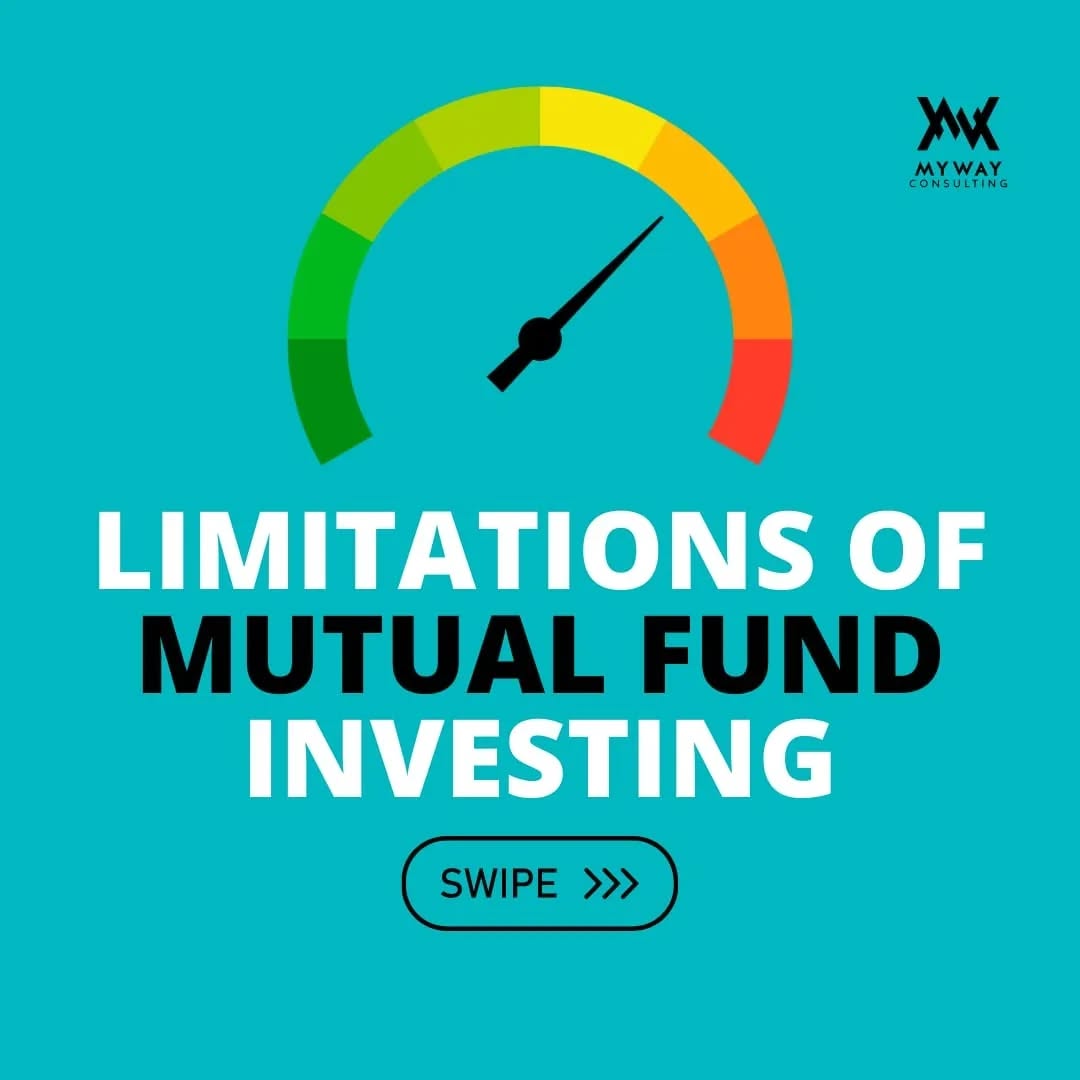 MYWAY
CONSULTING

LIMITATIONS OF
MUTUAL FUND
INVESTING

SWIPE >>>